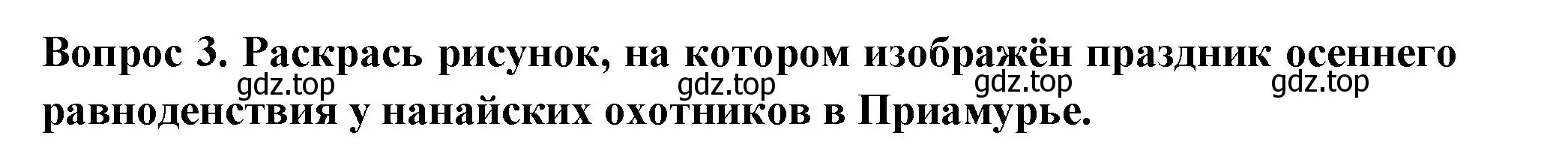 Вопрос 3. Раскрась рисунок, на котором изображён праздник осеннего равноденствия у нанайских охотников в Приамурье.

gdz.top gdz.top gdz.top gdz.top